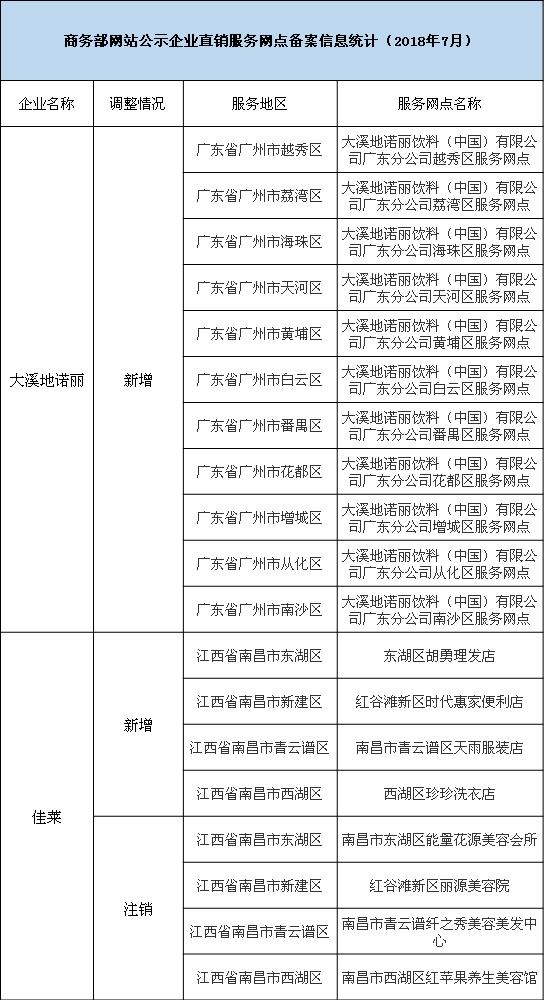 商务部网站公示企业直销服务网点备案信息统计（2018年7月）

| 企业名称 | 调整情况 | 服务地区 | 服务网点名称 |
|---|---|---|---|
| 大溪地诺丽 | 新增 | 广东省广州市越秀区 | 大溪地诺丽饮料（中国）有限公司广东分公司越秀区服务网点 |
| | | 广东省广州市荔湾区 | 大溪地诺丽饮料（中国）有限公司广东分公司荔湾区服务网点 |
| | | 广东省广州市海珠区 | 大溪地诺丽饮料（中国）有限公司广东分公司海珠区服务网点 |
| | | 广东省广州市天河区 | 大溪地诺丽饮料（中国）有限公司广东分公司天河区服务网点 |
| | | 广东省广州市黄埔区 | 大溪地诺丽饮料（中国）有限公司广东分公司黄埔区服务网点 |
| | | 广东省广州市白云区 | 大溪地诺丽饮料（中国）有限公司广东分公司白云区服务网点 |
| | | 广东省广州市番禺区 | 大溪地诺丽饮料（中国）有限公司广东分公司番禺区服务网点 |
| | | 广东省广州市花都区 | 大溪地诺丽饮料（中国）有限公司广东分公司花都区服务网点 |
| | | 广东省广州市增城区 | 大溪地诺丽饮料（中国）有限公司广东分公司增城区服务网点 |
| | | 广东省广州市从化区 | 大溪地诺丽饮料（中国）有限公司广东分公司从化区服务网点 |
| | | 广东省广州市南沙区 | 大溪地诺丽饮料（中国）有限公司广东分公司南沙区服务网点 |
| 佳莱 | 新增 | 江西省南昌市东湖区 | 东湖区胡勇理发店 |
| | | 江西省南昌市新建区 | 红谷滩新区时代惠家便利店 |
| | | 江西省南昌市青云谱区 | 南昌市青云谱区天雨服装店 |
| | | 江西省南昌市西湖区 | 西湖区珍珍洗衣店 |
| | 注销 | 江西省南昌市东湖区 | 南昌市东湖区能量花源美容会所 |
| | | 江西省南昌市新建区 | 红谷滩新区丽源美容院 |
| | | 江西省南昌市青云谱区 | 南昌市青云谱纤之秀美容美发中心 |
| | | 江西省南昌市西湖区 | 南昌市西湖区红苹果养生美容馆 |